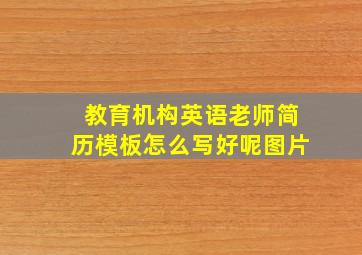 教育机构英语老师简历模板怎么写好呢图片